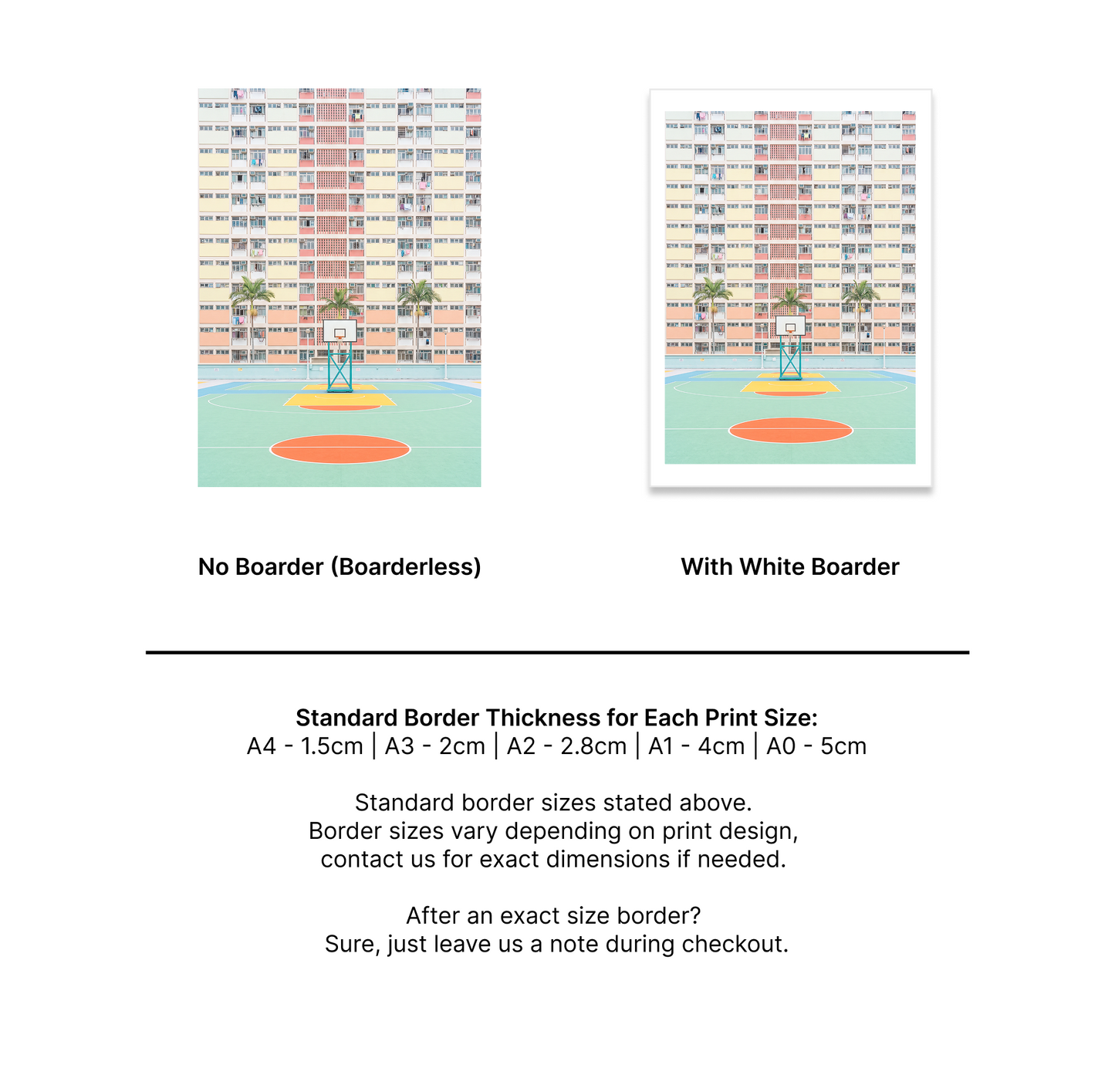 No Boarder (Boarderless)

With White Boarder

Standard Border Thickness for Each Print Size:
A4 - 1.5cm | A3 - 2cm | A2 - 2.8cm | A1 - 4cm | A0 - 5cm

Standard border sizes stated above.
Border sizes vary depending on print design,
contact us for exact dimensions if needed.

After an exact size border?
Sure, just leave us a note during checkout.